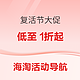 复活节大促

低至 1折起

海淘活动导航